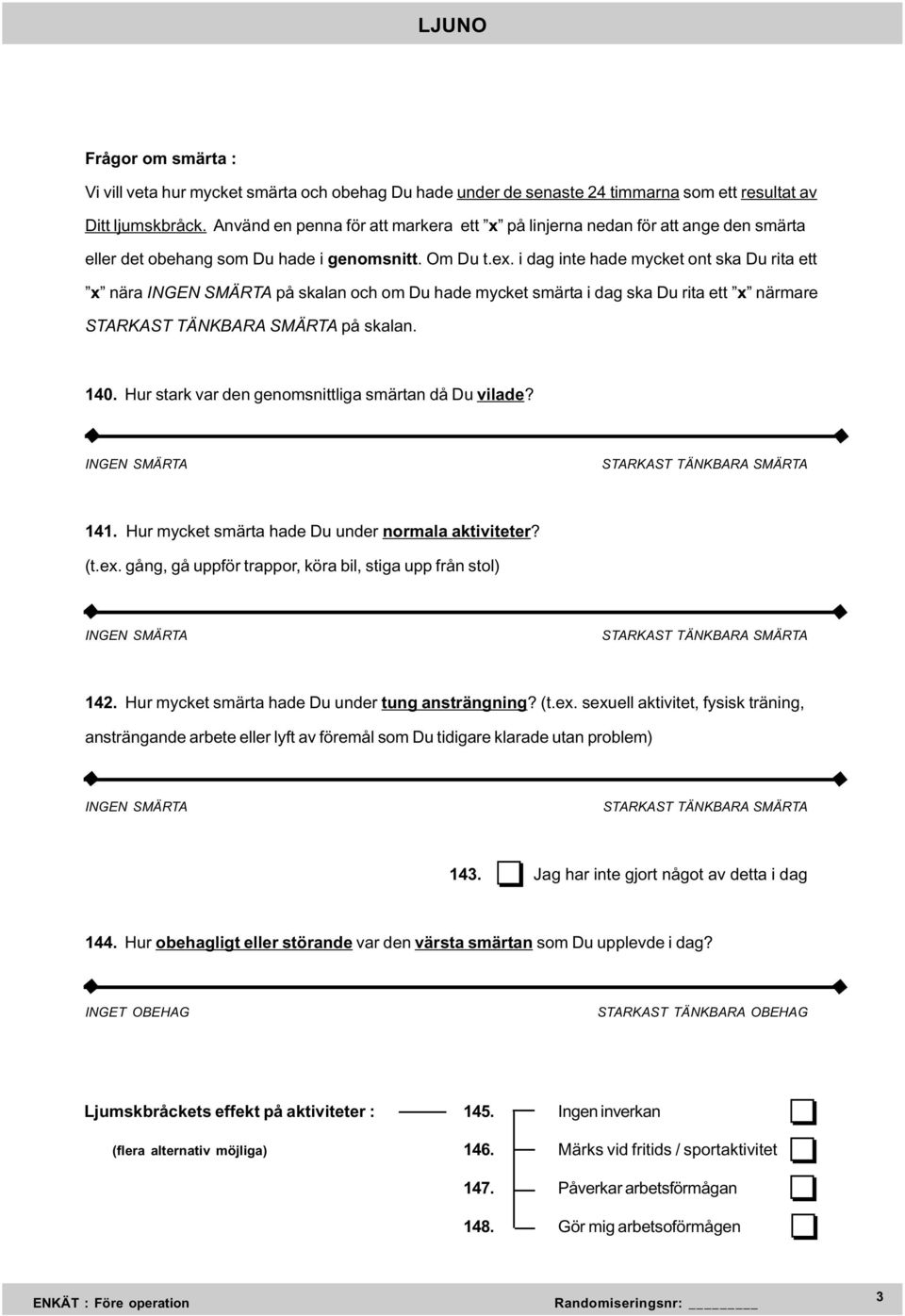 LJUNO

Frågor om smärta :

Vi vill veta hur mycket smärta och obehag Du hade under de senaste 24 timmarna som ett resultat av Ditt ljumskbråck. Använd en penna för att markera ett ”x” på linjerna nedan för att ange den smärta eller det obehang som Du hade i genomsnitt. Om Du t.ex. i dag inte hade mycket ont ska Du rita ett ”x” nära INGEN SMÄRTA på skalan och om Du hade mycket smärta i dag ska Du rita ett ”x” närmare STARKAST TÄNKBARA SMÄRTA på skalan.

140. Hur stark var den genomsnittliga smärtan då Du vilade?

INGEN SMÄRTA STARKAST TÄNKBARA SMÄRTA

141. Hur mycket smärta hade Du under normala aktiviteter?
(t.ex. gång, gå uppför trappor, köra bil, stiga upp från stol)

INGEN SMÄRTA STARKAST TÄNKBARA SMÄRTA

142. Hur mycket smärta hade Du under tung ansträngning? (t.ex. sexuell aktivitet, fysisk träning, ansträngande arbete eller lyft av föremål som Du tidigare klarade utan problem)

INGEN SMÄRTA STARKAST TÄNKBARA SMÄRTA

143. Jag har inte gjort något av detta i dag

144. Hur obehagligt eller störande var den värsta smärtan som Du upplevde i dag?

INGET OBEHAG STARKAST TÄNKBARA OBEHAG

Ljumskbråckets effekt på aktiviteter :
(flera alternativ möjliga)

145. Ingen inverkan
146. Märks vid fritids / sportaktivitet
147. Påverkar arbetsförmågan
148. Gör mig arbetsoförmågen

ENKÄT : Före operation Randomiseringsnr: ________ 3